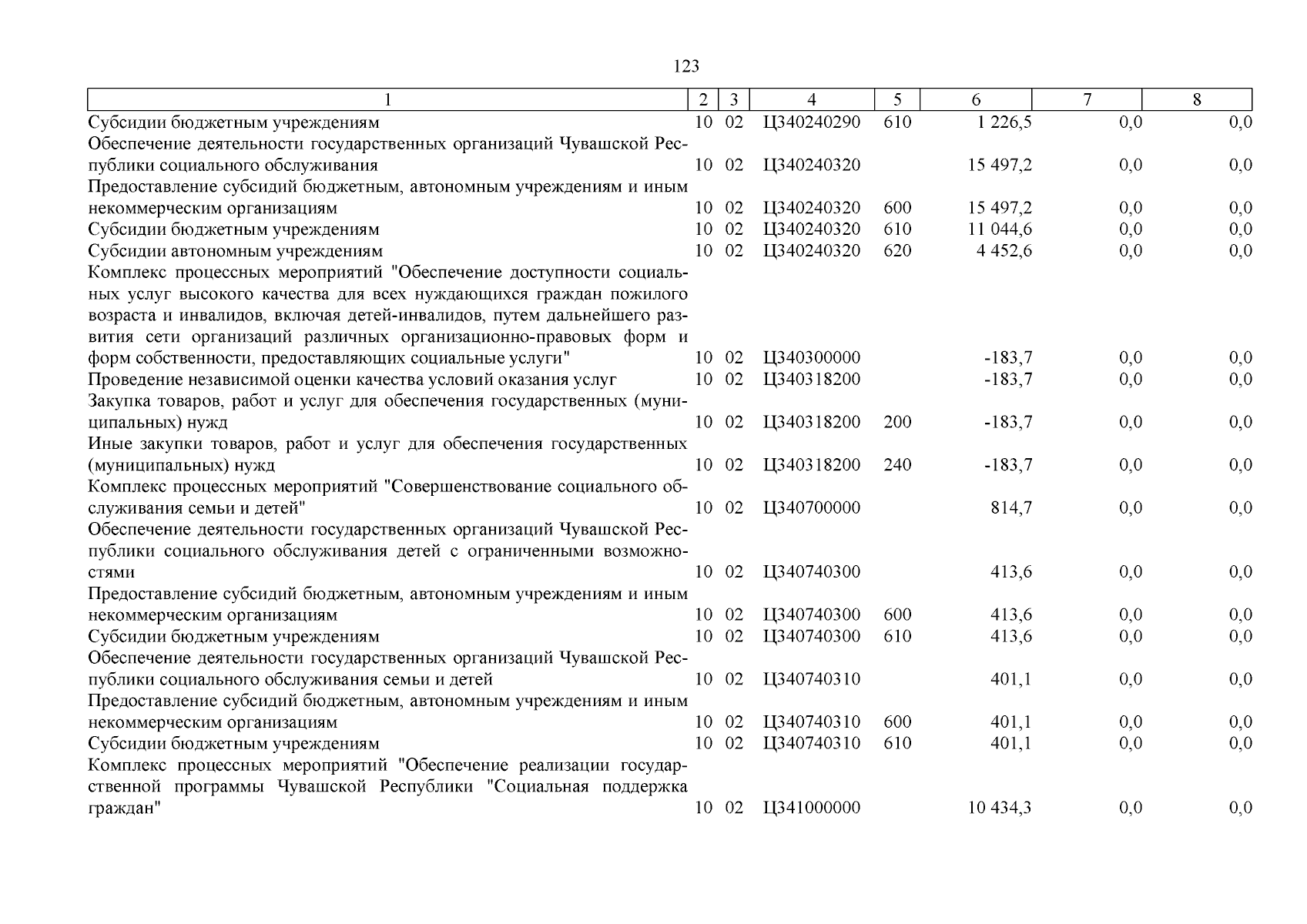 123

| 1 | 2 | 3 | 4 | 5 | 6 | 7 | 8 |
|---|---|---|---|---|---|---|---|
| Субсидии бюджетным учреждениям | 10 | 02 | Ц340240290 | 610 | 1 226,5 | 0,0 | 0,0 |
| Обеспечение деятельности государственных организаций Чувашской Республики социального обслуживания | 10 | 02 | Ц340240320 | | 15 497,2 | 0,0 | 0,0 |
| Предоставление субсидий бюджетным, автономным учреждениям и иным некоммерческим организациям | 10 | 02 | Ц340240320 | 600 | 15 497,2 | 0,0 | 0,0 |
| Субсидии бюджетным учреждениям | 10 | 02 | Ц340240320 | 610 | 11 044,6 | 0,0 | 0,0 |
| Субсидии автономным учреждениям | 10 | 02 | Ц340240320 | 620 | 4 452,6 | 0,0 | 0,0 |
| Комплекс процессных мероприятий "Обеспечение доступности социальных услуг высокого качества для всех нуждающихся граждан пожилого возраста и инвалидов, включая детей-инвалидов, путем дальнейшего развития сети организаций различных организационно-правовых форм и форм собственности, предоставляющих социальные услуги" | 10 | 02 | Ц340300000 | | -183,7 | 0,0 | 0,0 |
| Проведение независимой оценки качества условий оказания услуг | 10 | 02 | Ц340318200 | | -183,7 | 0,0 | 0,0 |
| Закупка товаров, работ и услуг для обеспечения государственных (муниципальных) нужд | 10 | 02 | Ц340318200 | 200 | -183,7 | 0,0 | 0,0 |
| Иные закупки товаров, работ и услуг для обеспечения государственных (муниципальных) нужд | 10 | 02 | Ц340318200 | 240 | -183,7 | 0,0 | 0,0 |
| Комплекс процессных мероприятий "Совершенствование социального обслуживания семьи и детей" | 10 | 02 | Ц340700000 | | 814,7 | 0,0 | 0,0 |
| Обеспечение деятельности государственных организаций Чувашской Республики социального обслуживания детей с ограниченными возможностями | 10 | 02 | Ц340740300 | | 413,6 | 0,0 | 0,0 |
| Предоставление субсидий бюджетным, автономным учреждениям и иным некоммерческим организациям | 10 | 02 | Ц340740300 | 600 | 413,6 | 0,0 | 0,0 |
| Субсидии бюджетным учреждениям | 10 | 02 | Ц340740300 | 610 | 413,6 | 0,0 | 0,0 |
| Обеспечение деятельности государственных организаций Чувашской Республики социального обслуживания семьи и детей | 10 | 02 | Ц340740310 | | 401,1 | 0,0 | 0,0 |
| Предоставление субсидий бюджетным, автономным учреждениям и иным некоммерческим организациям | 10 | 02 | Ц340740310 | 600 | 401,1 | 0,0 | 0,0 |
| Субсидии бюджетным учреждениям | 10 | 02 | Ц340740310 | 610 | 401,1 | 0,0 | 0,0 |
| Комплекс процессных мероприятий "Обеспечение реализации государственной программы Чувашской Республики "Социальная поддержка граждан" | 10 | 02 | Ц341000000 | | 10 434,3 | 0,0 | 0,0 |